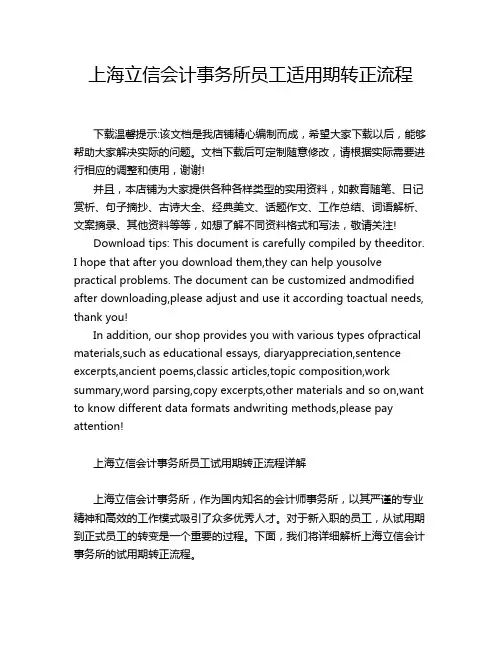 上海立信会计事务所员工适用期转正流程

下载温馨提示:该文档是我店铺精心编制而成，希望大家下载以后，能够帮助大家解决实际的问题。文档下载后可定制随意修改，请根据实际需要进行相应的调整和使用，谢谢!

并且，本店铺为大家提供各种各样类型的实用资料，如教育随笔、日记赏析、句子摘抄、古诗大全、经典美文、话题作文、工作总结、词语解析、文案摘录、其他资料等等，如想了解不同资料格式和写法，敬请关注!

Download tips: This document is carefully compiled by theeditor. I hope that after you download them,they can help yousolve practical problems. The document can be customized andmodified after downloading,please adjust and use it according toactual needs, thank you!

In addition, our shop provides you with various types ofpractical materials,such as educational essays, diaryappreciation,sentence excerpts,ancient poems,classic articles,topic composition,work summary,word parsing,copy excerpts,other materials and so on,want to know different data formats andwriting methods,please pay attention!

上海立信会计事务所员工试用期转正流程详解

上海立信会计事务所，作为国内知名的会计师事务所，以其严谨的专业精神和高效的工作模式吸引了众多优秀人才。对于新入职的员工，从试用期到正式员工的转变是一个重要的过程。下面，我们将详细解析上海立信会计事务所的试用期转正流程。